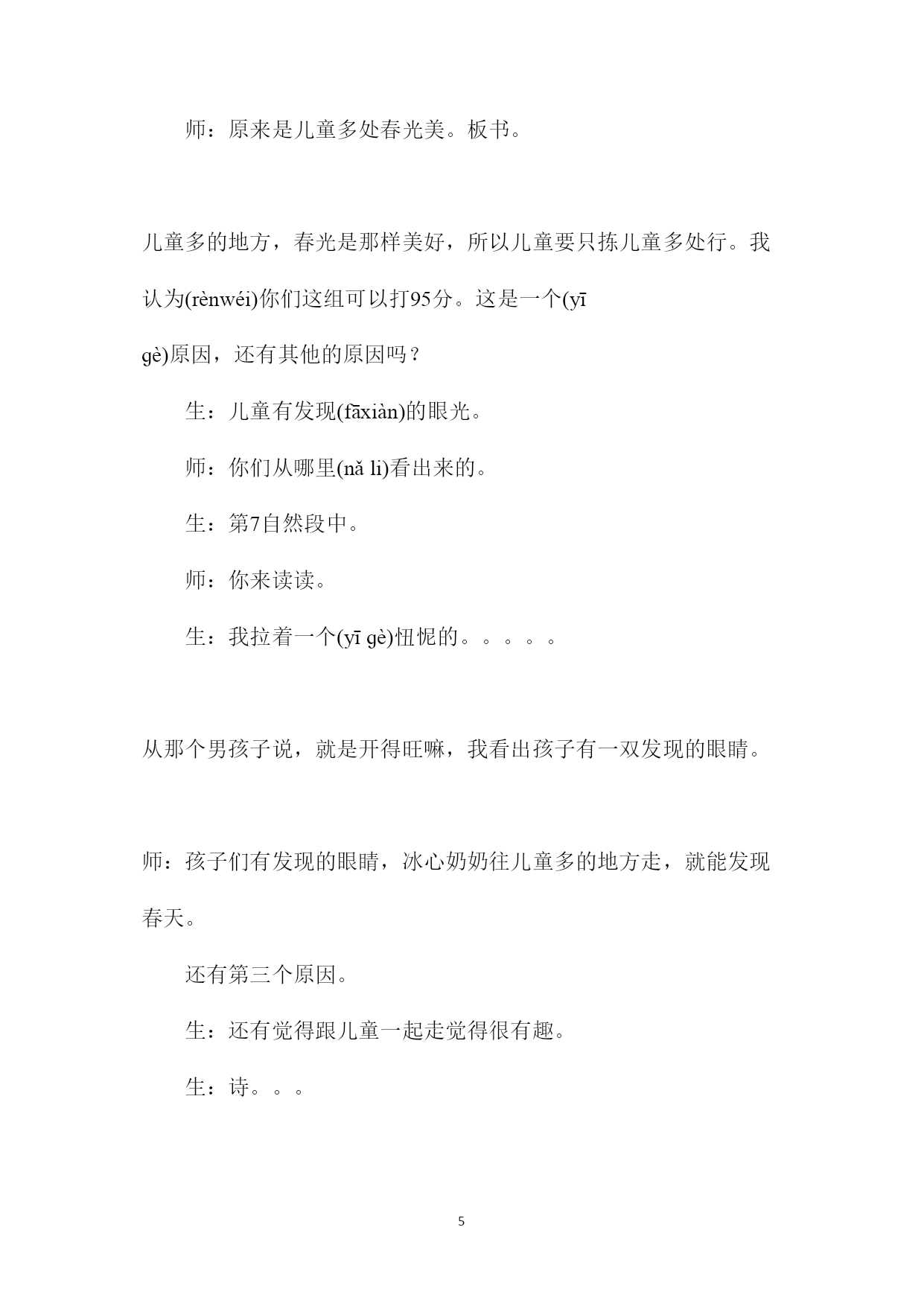 师：原来是儿童多处春光美。板书。

儿童多的地方，春光是那样美好，所以儿童要只拣儿童多处行。我认为(rènwéi)你们这组可以打95分。这是一个(yī gè)原因，还有其他的原因吗？

生：儿童有发现(fāxiàn)的眼光。

师：你们从哪里(nǎ li)看出来的。

生：第7自然段中。

师：你来读读。

生：我拉着一个(yī gè)忸怩的。。。。。

从那个男孩子说，就是开得旺嘛，我看出孩子有一双发现的眼睛。

师：孩子们有发现的眼睛，冰心奶奶往儿童多的地方走，就能发现春天。

还有第三个原因。

生：还有觉得跟儿童一起走觉得很有趣。

生：诗。。。

5